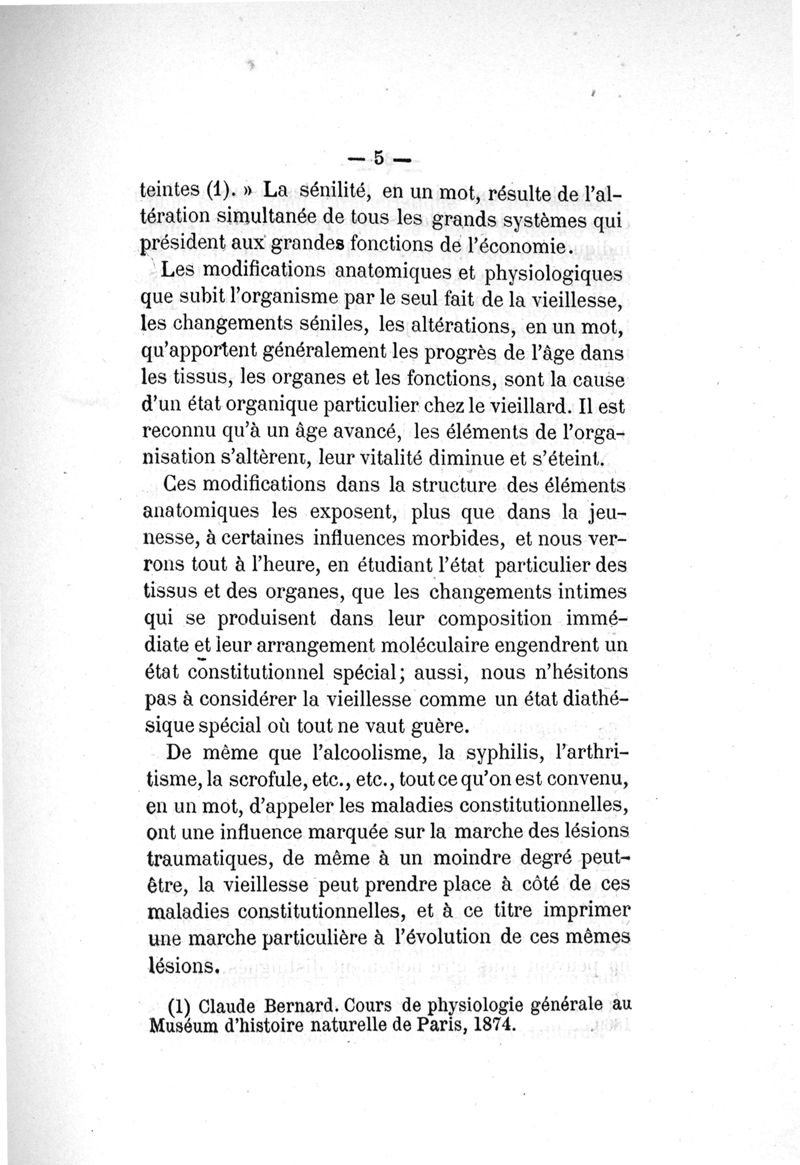 — 5 —

teintes (1). » La sénilité, en un mot, résulte de l'altération simultanée de tous les grands systèmes qui président aux grandes fonctions de l'économie.

Les modifications anatomiques et physiologiques que subit l'organisme par le seul fait de la vieillesse, les changements séniles, les altérations, en un mot, qu'apportent généralement les progrès de l'âge dans les tissus, les organes et les fonctions, sont la cause d'un état organique particulier chez le vieillard. Il est reconnu qu'à un âge avancé, les éléments de l'organisation s'altèrent, leur vitalité diminue et s'éteint.

Ces modifications dans la structure des éléments anatomiques les exposent, plus que dans la jeunesse, à certaines influences morbides, et nous verrons tout à l'heure, en étudiant l'état particulier des tissus et des organes, que les changements intimes qui se produisent dans leur composition immédiate et leur arrangement moléculaire engendrent un état constitutionnel spécial; aussi, nous n'hésitons pas à considérer la vieillesse comme un état diathésique spécial où tout ne vaut guère.

De même que l'alcoolisme, la syphilis, l'arthritisme, la scrofule, etc., etc., tout ce qu'on est convenu, en un mot, d'appeler les maladies constitutionnelles, ont une influence marquée sur la marche des lésions traumatiques, de même à un moindre degré peut-être, la vieillesse peut prendre place à côté de ces maladies constitutionnelles, et à ce titre imprimer une marche particulière à l'évolution de ces mêmes lésions.

(1) Claude Bernard. Cours de physiologie générale au Muséum d'histoire naturelle de Paris, 1874.